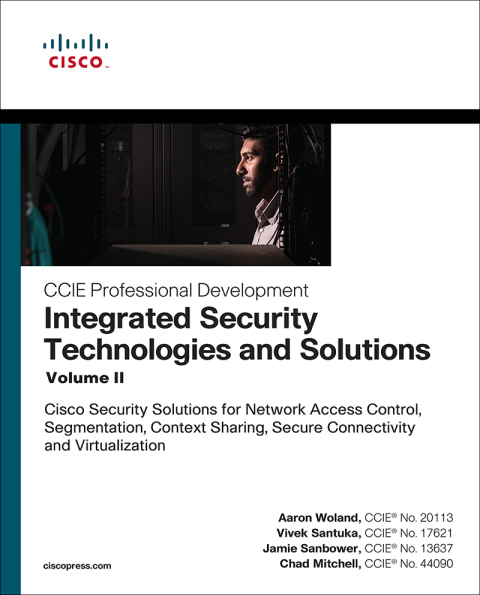 CISCO

CCIE Professional Development

Integrated Security Technologies and Solutions

Volume II

Cisco Security Solutions for Network Access Control, Segmentation, Context Sharing, Secure Connectivity and Virtualization

Aaron Woland, CCIE® No. 20113
Vivek Santuka, CCIE® No. 17621
Jamie Sanbower, CCIE® No. 13637
Chad Mitchell, CCIE® No. 44090

ciscopress.com